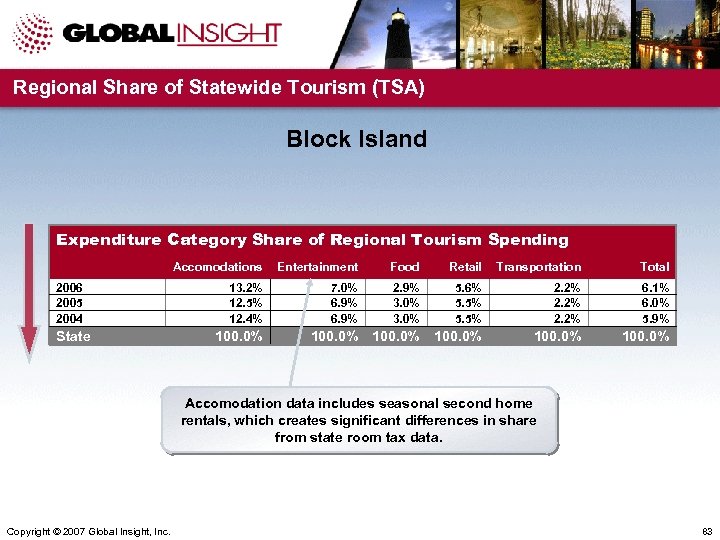 GLOBAL INSIGHT

Regional Share of Statewide Tourism (TSA)

Block Island

Expenditure Category Share of Regional Tourism Spending

| | Accomodations | Entertainment | Food | Retail | Transportation | Total |
|---|---|---|---|---|---|---|
| 2006 | 13.2% | 7.0% | 2.9% | 5.6% | 2.2% | 6.1% |
| 2005 | 12.5% | 6.9% | 3.0% | 5.5% | 2.2% | 6.0% |
| 2004 | 12.4% | 6.9% | 3.0% | 5.5% | 2.2% | 5.9% |
| State | 100.0% | 100.0% | 100.0% | 100.0% | 100.0% | 100.0% |

Accomodation data includes seasonal second home rentals, which creates significant differences in share from state room tax data.

Copyright © 2007 Global Insight, Inc.

63